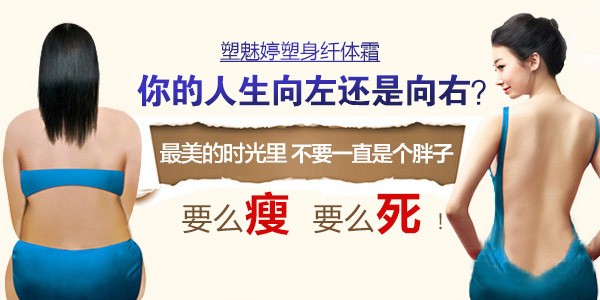 塑魅婷塑身纤体霜

你的人生向左还是向右?

最美的时光里 不要一直是个胖子

要么瘦 要么死!